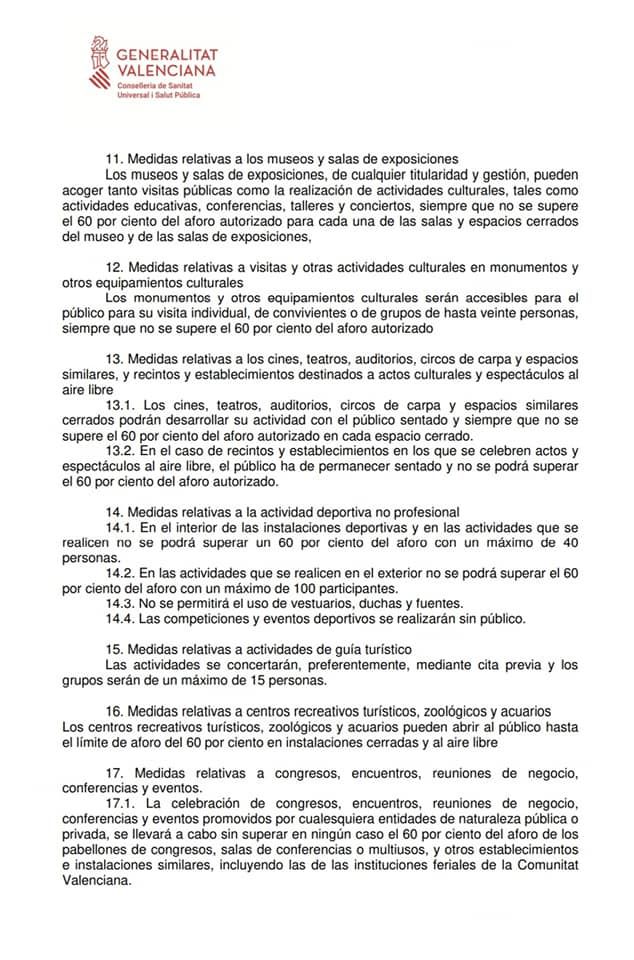 GENERALITAT VALENCIANA
Conselleria de Sanitat Universal i Salut Pública

11. Medidas relativas a los museos y salas de exposiciones
Los museos y salas de exposiciones, de cualquier titularidad y gestión, pueden acoger tanto visitas públicas como la realización de actividades culturales, tales como actividades educativas, conferencias, talleres y conciertos, siempre que no se supere el 60 por ciento del aforo autorizado para cada una de las salas y espacios cerrados del museo y de las salas de exposiciones,

12. Medidas relativas a visitas y otras actividades culturales en monumentos y otros equipamientos culturales
Los monumentos y otros equipamientos culturales serán accesibles para el público para su visita individual, de convivientes o de grupos de hasta veinte personas, siempre que no se supere el 60 por ciento del aforo autorizado

13. Medidas relativas a los cines, teatros, auditorios, circos de carpa y espacios similares, y recintos y establecimientos destinados a actos culturales y espectáculos al aire libre
13.1. Los cines, teatros, auditorios, circos de carpa y espacios similares cerrados podrán desarrollar su actividad con el público sentado y siempre que no se supere el 60 por ciento del aforo autorizado en cada espacio cerrado.
13.2. En el caso de recintos y establecimientos en los que se celebren actos y espectáculos al aire libre, el público ha de permanecer sentado y no se podrá superar el 60 por ciento del aforo autorizado.

14. Medidas relativas a la actividad deportiva no profesional
14.1. En el interior de las instalaciones deportivas y en las actividades que se realicen no se podrá superar un 60 por ciento del aforo con un máximo de 40 personas.
14.2. En las actividades que se realicen en el exterior no se podrá superar el 60 por ciento del aforo con un máximo de 100 participantes.
14.3. No se permitirá el uso de vestuarios, duchas y fuentes.
14.4. Las competiciones y eventos deportivos se realizarán sin público.

15. Medidas relativas a actividades de guía turístico
Las actividades se concertarán, preferentemente, mediante cita previa y los grupos serán de un máximo de 15 personas.

16. Medidas relativas a centros recreativos turísticos, zoológicos y acuarios
Los centros recreativos turísticos, zoológicos y acuarios pueden abrir al público hasta el límite de aforo del 60 por ciento en instalaciones cerradas y al aire libre

17. Medidas relativas a congresos, encuentros, reuniones de negocio, conferencias y eventos.
17.1. La celebración de congresos, encuentros, reuniones de negocio, conferencias y eventos promovidos por cualesquiera entidades de naturaleza pública o privada, se llevará a cabo sin superar en ningún caso el 60 por ciento del aforo de los pabellones de congresos, salas de conferencias o multiusos, y otros establecimientos e instalaciones similares, incluyendo las de las instituciones feriales de la Comunitat Valenciana.